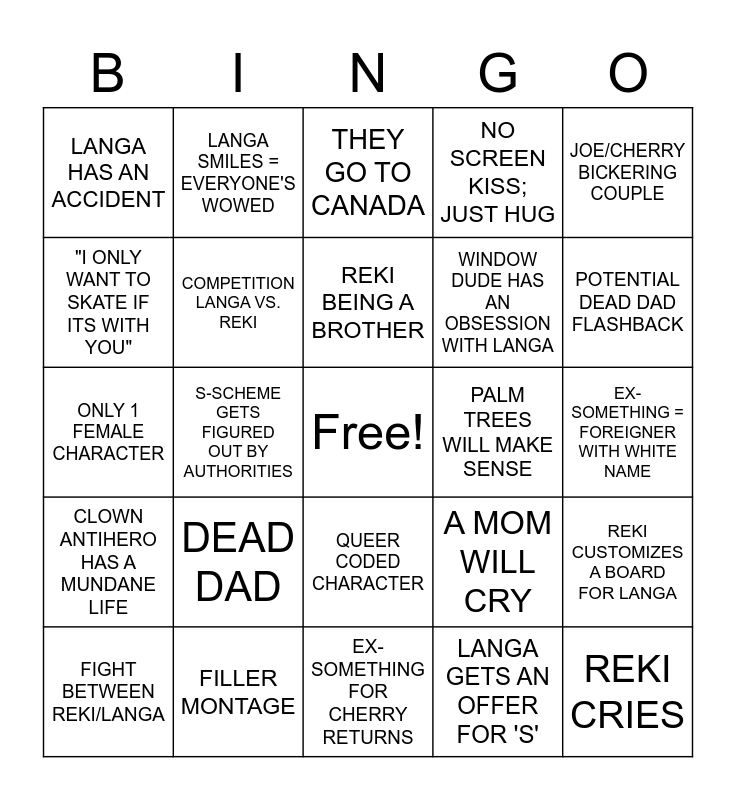 | B | I | N | G | O |
|---|---|---|---|---|
| LANGA HAS AN ACCIDENT | LANGA SMILES = EVERYONE'S WOWED | THEY GO TO CANADA | NO SCREEN KISS; JUST HUG | JOE/CHERRY BICKERING COUPLE |
| "I ONLY WANT TO SKATE IF ITS WITH YOU" | COMPETITION LANGA VS. REKI | REKI BEING A BROTHER | WINDOW DUDE HAS AN OBSESSION WITH LANGA | POTENTIAL DEAD DAD FLASHBACK |
| ONLY 1 FEMALE CHARACTER | S-SCHEME GETS FIGURED OUT BY AUTHORITIES | Free! | PALM TREES WILL MAKE SENSE | EX-SOMETHING = FOREIGNER WITH WHITE NAME |
| CLOWN ANTIHERO HAS A MUNDANE LIFE | DEAD DAD | QUEER CODED CHARACTER | A MOM WILL CRY | REKI CUSTOMIZES A BOARD FOR LANGA |
| FIGHT BETWEEN REKI/LANGA | FILLER MONTAGE | EX-SOMETHING FOR CHERRY RETURNS | LANGA GETS AN OFFER FOR 'S' | REKI CRIES |